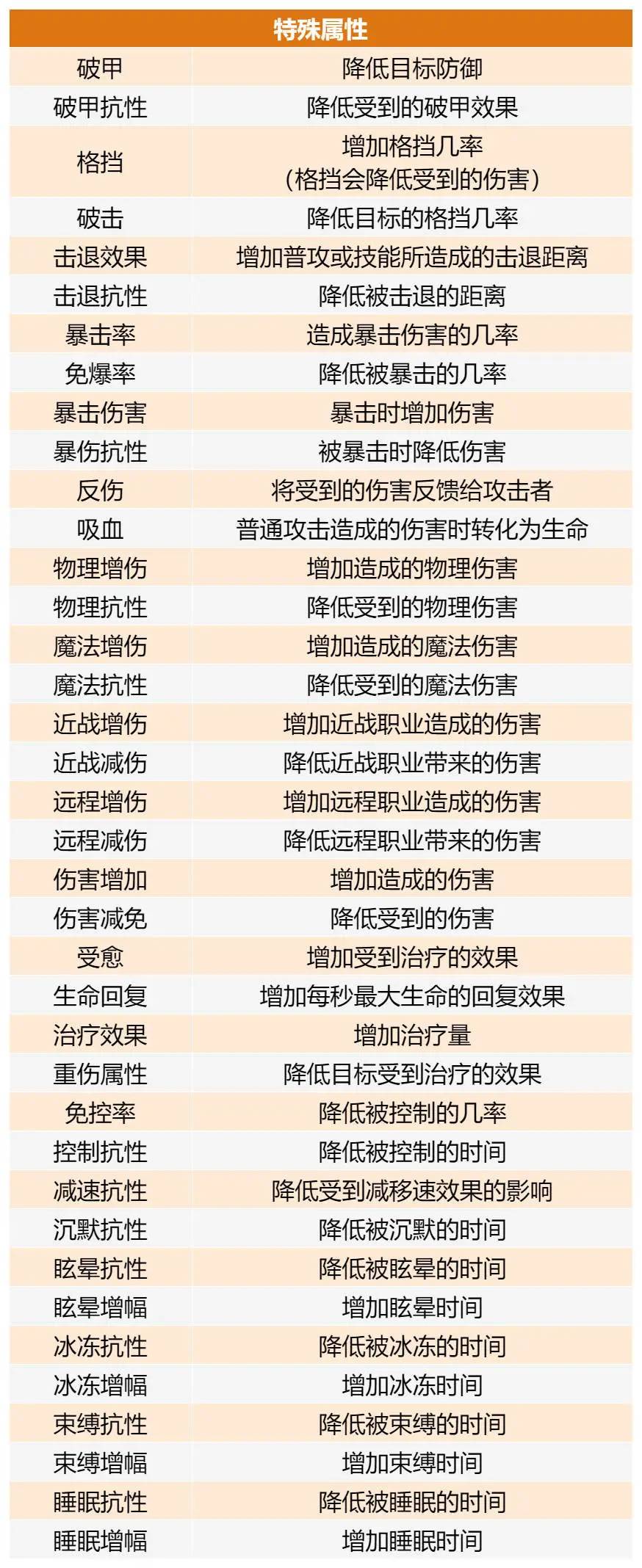 | 特殊属性 | |
|---|---|
| 破甲 | 降低目标防御 |
| 破甲抗性 | 降低受到的破甲效果 |
| 格挡 | 增加格挡几率 (格挡会降低受到的伤害) |
| 破击 | 降低目标的格挡几率 |
| 击退效果 | 增加普攻或技能所造成的击退距离 |
| 击退抗性 | 降低被击退的距离 |
| 暴击率 | 造成暴击伤害的几率 |
| 免爆率 | 降低被暴击的几率 |
| 暴击伤害 | 暴击时增加伤害 |
| 暴伤抗性 | 被暴击时降低伤害 |
| 反伤 | 将受到的伤害反馈给攻击者 |
| 吸血 | 普通攻击造成的伤害时转化为生命 |
| 物理增伤 | 增加造成的物理伤害 |
| 物理抗性 | 降低受到的物理伤害 |
| 魔法增伤 | 增加造成的魔法伤害 |
| 魔法抗性 | 降低受到的魔法伤害 |
| 近战增伤 | 增加近战职业造成的伤害 |
| 近战减伤 | 降低近战职业带来的伤害 |
| 远程增伤 | 增加远程职业造成的伤害 |
| 远程减伤 | 降低远程职业带来的伤害 |
| 伤害增加 | 增加造成的伤害 |
| 伤害减免 | 降低受到的伤害 |
| 受愈 | 增加受到治疗的效果 |
| 生命回复 | 增加每秒最大生命的回复效果 |
| 治疗效果 | 增加治疗量 |
| 重伤属性 | 降低目标受到治疗的效果 |
| 免控率 | 降低被控制的几率 |
| 控制抗性 | 降低被控制的时间 |
| 减速抗性 | 降低受到减移速效果的影响 |
| 沉默抗性 | 降低被沉默的时间 |
| 眩晕抗性 | 降低被眩晕的时间 |
| 眩晕增幅 | 增加眩晕时间 |
| 冰冻抗性 | 降低被冰冻的时间 |
| 冰冻增幅 | 增加冰冻时间 |
| 束缚抗性 | 降低被束缚的时间 |
| 束缚增幅 | 增加束缚时间 |
| 睡眠抗性 | 降低被睡眠的时间 |
| 睡眠增幅 | 增加睡眠时间 |